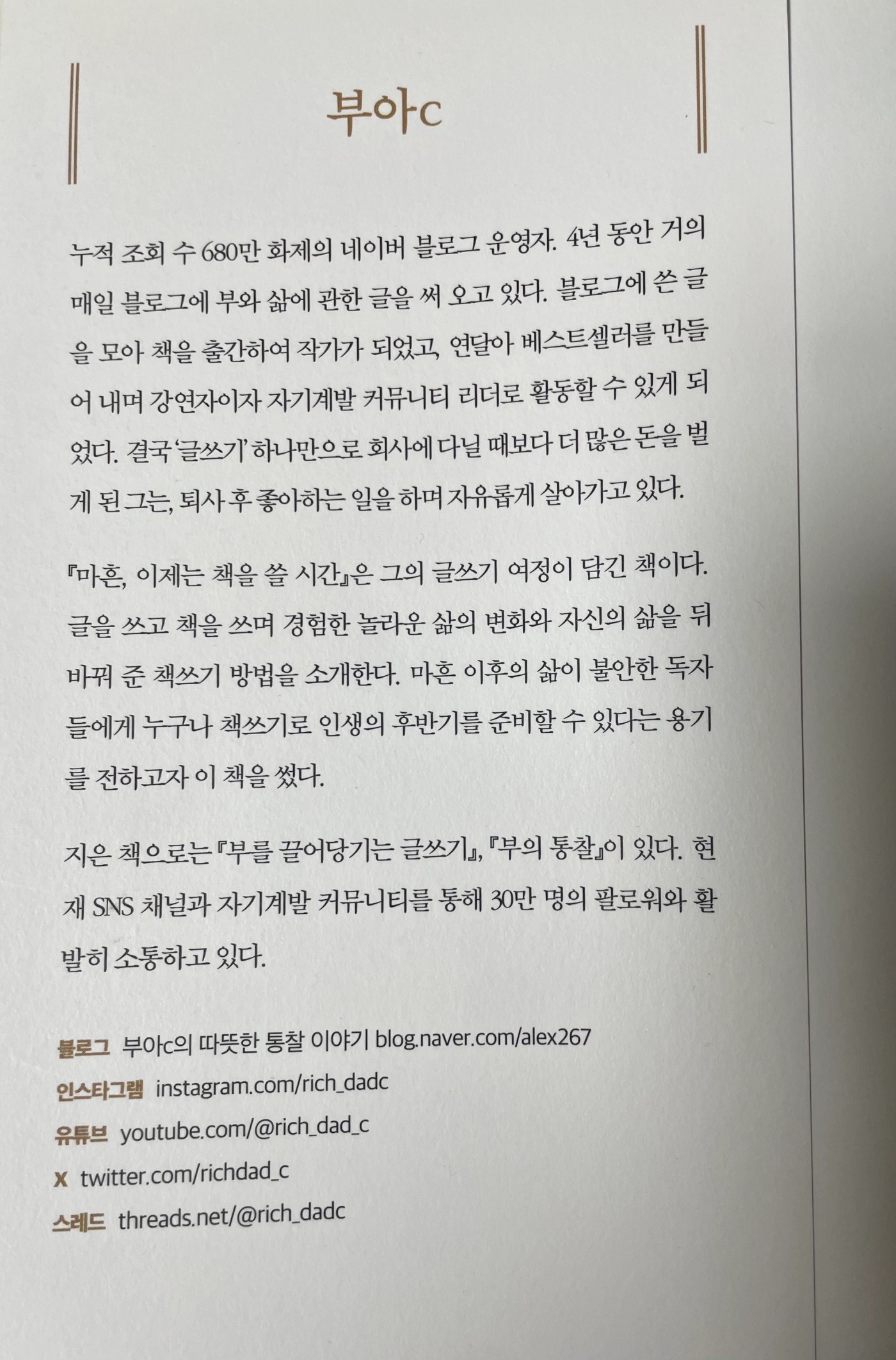 부아c

누적 조회 수 680만 화제의 네이버 블로그 운영자. 4년 동안 거의 매일 블로그에 부와 삶에 관한 글을 써 오고 있다. 블로그에 쓴 글을 모아 책을 출간하여 작가가 되었고, 연달아 베스트셀러를 만들어 내며 강연자이자 자기계발 커뮤니티 리더로 활동할 수 있게 되었다. 결국 '글쓰기' 하나만으로 회사에 다닐 때보다 더 많은 돈을 벌게 된 그는, 퇴사 후 좋아하는 일을 하며 자유롭게 살아가고 있다.

『마흔, 이제는 책을 쓸 시간』은 그의 글쓰기 여정이 담긴 책이다. 글을 쓰고 책을 쓰며 경험한 놀라운 삶의 변화와 자신의 삶을 뒤바꿔 준 책쓰기 방법을 소개한다. 마흔 이후의 삶이 불안한 독자들에게 누구나 책쓰기로 인생의 후반기를 준비할 수 있다는 용기를 전하고자 이 책을 썼다.

지은 책으로는 『부를 끌어당기는 글쓰기』, 『부의 통찰』이 있다. 현재 SNS 채널과 자기계발 커뮤니티를 통해 30만 명의 팔로워와 활발히 소통하고 있다.

블로그 부아c의 따뜻한 통찰 이야기 blog.naver.com/alex267
인스타그램 instagram.com/rich_dadc
유튜브 youtube.com/@rich_dad_c
X twitter.com/richdad_c
스레드 threads.net/@rich_dadc